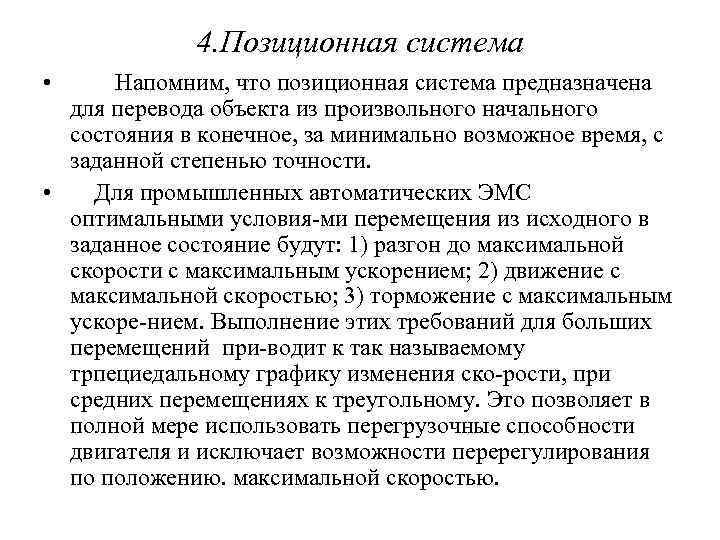 4.Позиционная система

• Напомним, что позиционная система предназначена для перевода объекта из произвольного начального состояния в конечное, за минимально возможное время, с заданной степенью точности.

• Для промышленных автоматических ЭМС оптимальными условия-ми перемещения из исходного в заданное состояние будут: 1) разгон до максимальной скорости с максимальным ускорением; 2) движение с максимальной скоростью; 3) торможение с максимальным ускоре-нием. Выполнение этих требований для больших перемещений при-водит к так называемому трпециедальному графику изменения ско-рости, при средних перемещениях к треугольному. Это позволяет в полной мере использовать перегрузочные способности двигателя и исключает возможности перерегулирования по положению. максимальной скоростью.